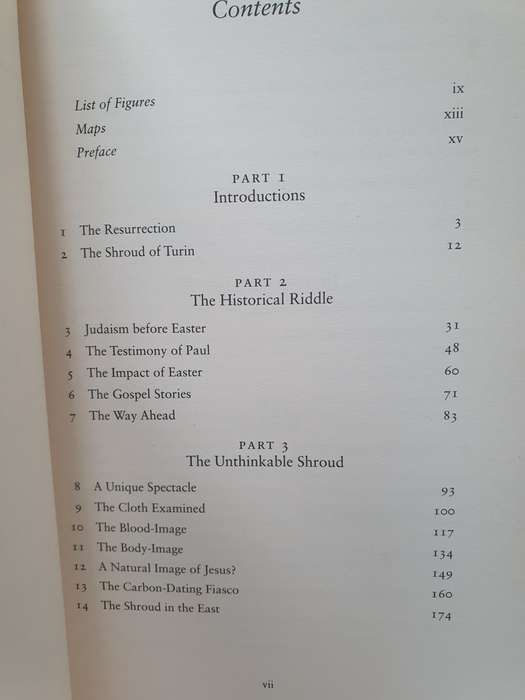 Contents

List of Figures ix
Maps xiii
Preface xv

PART 1
Introductions

1 The Resurrection 3
2 The Shroud of Turin 12

PART 2
The Historical Riddle

3 Judaism before Easter 31
4 The Testimony of Paul 48
5 The Impact of Easter 60
6 The Gospel Stories 71
7 The Way Ahead 83

PART 3
The Unthinkable Shroud

8 A Unique Spectacle 93
9 The Cloth Examined 100
10 The Blood-Image 117
11 The Body-Image 134
12 A Natural Image of Jesus? 149
13 The Carbon-Dating Fiasco 160
14 The Shroud in the East 174

vii